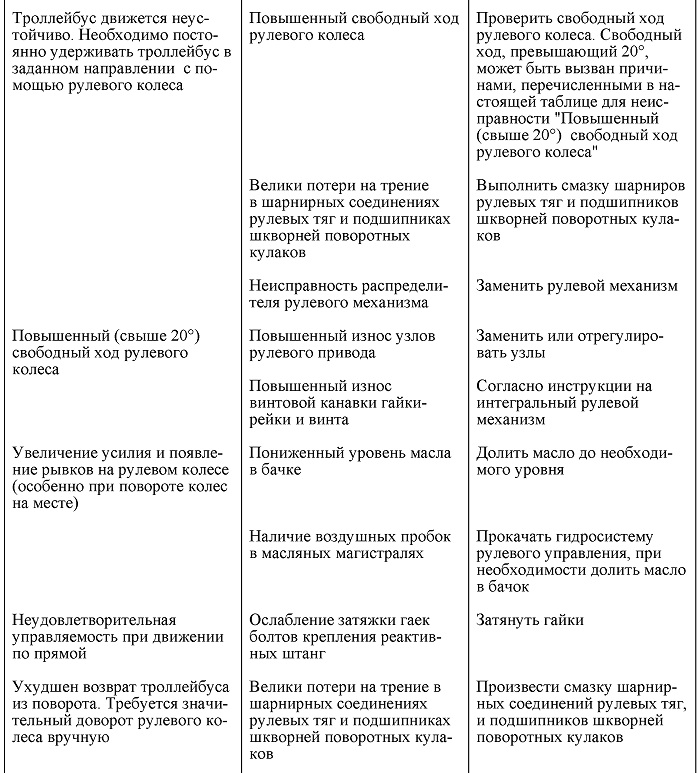 | | | |
|---|---|---|
| Троллейбус движется неустойчиво. Необходимо постоянно удерживать троллейбус в заданном направлении с помощью рулевого колеса | Повышенный свободный ход рулевого колеса | Проверить свободный ход рулевого колеса. Свободный ход, превышающий 20°, может быть вызван причинами, перечисленными в настоящей таблице для неисправности "Повышенный (свыше 20°) свободный ход рулевого колеса" |
| | Велики потери на трение в шарнирных соединениях рулевых тяг и подшипниках шкворней поворотных кулаков | Выполнить смазку шарниров рулевых тяг и подшипников шкворней поворотных кулаков |
| | Неисправность распределителя рулевого механизма | Заменить рулевой механизм |
| Повышенный (свыше 20°) свободный ход рулевого колеса | Повышенный износ узлов рулевого привода | Заменить или отрегулировать узлы |
| | Повышенный износ винтовой канавки гайки-рейки и винта | Согласно инструкции на интегральный рулевой механизм |
| Увеличение усилия и появление рывков на рулевом колесе (особенно при повороте колес на месте) | Пониженный уровень масла в бачке | Долить масло до необходимого уровня |
| | Наличие воздушных пробок в масляных магистралях | Прокачать гидросистему рулевого управления, при необходимости долить масло в бачок |
| Неудовлетворительная управляемость при движении по прямой | Ослабление затяжки гаек болтов крепления реактивных штанг | Затянуть гайки |
| Ухудшен возврат троллейбуса из поворота. Требуется значительный доворот рулевого колеса вручную | Велики потери на трение в шарнирных соединениях рулевых тяг и подшипниках шкворней поворотных кулаков | Произвести смазку шарнирных соединений рулевых тяг, и подшипников шкворней поворотных кулаков |